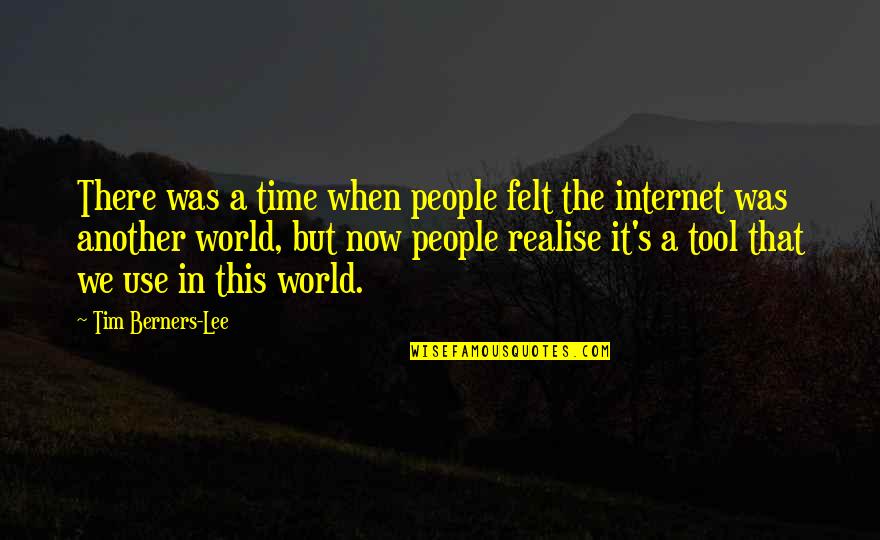 There was a time when people felt the internet was another world, but now people realise it's a tool that we use in this world.

~ Tim Berners-Lee

WISEFAMOUSQUOTES.COM